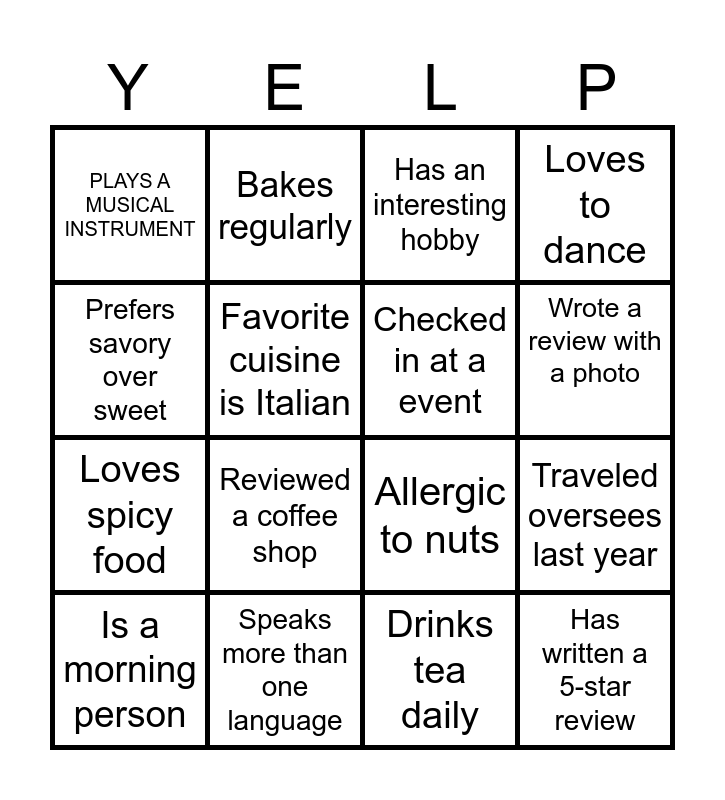 | Y | E | L | P |
|---|---|---|---|
| PLAYS A MUSICAL INSTRUMENT | Bakes regularly | Has an interesting hobby | Loves to dance |
| Prefers savory over sweet | Favorite cuisine is Italian | Checked in at a event | Wrote a review with a photo |
| Loves spicy food | Reviewed a coffee shop | Allergic to nuts | Traveled oversees last year |
| Is a morning person | Speaks more than one language | Drinks tea daily | Has written a 5-star review |